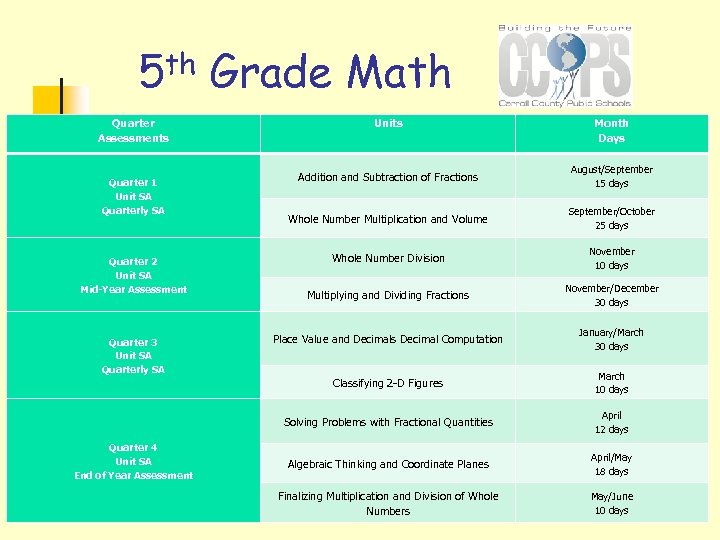 5th Grade Math

Building the Future
CCPS
Carroll County Public Schools

| Quarter Assessments | Units | Month Days |
|---|---|---|
| Quarter 1 Unit SA Quarterly SA | Addition and Subtraction of Fractions | August/September 15 days |
| | Whole Number Multiplication and Volume | September/October 25 days |
| Quarter 2 Unit SA Mid-Year Assessment | Whole Number Division | November 10 days |
| | Multiplying and Dividing Fractions | November/December 30 days |
| Quarter 3 Unit SA Quarterly SA | Place Value and Decimals Decimal Computation | January/March 30 days |
| | Classifying 2-D Figures | March 10 days |
| Quarter 4 Unit SA End of Year Assessment | Solving Problems with Fractional Quantities | April 12 days |
| | Algebraic Thinking and Coordinate Planes | April/May 18 days |
| | Finalizing Multiplication and Division of Whole Numbers | May/June 10 days |